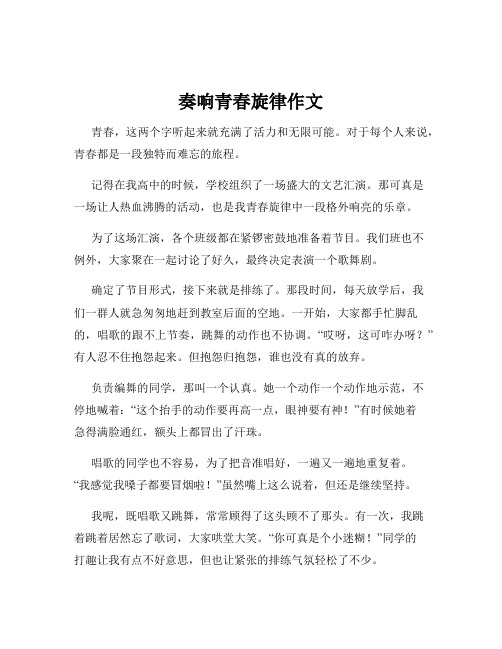 奏响青春旋律作文

青春，这两个字听起来就充满了活力和无限可能。对于每个人来说，青春都是一段独特而难忘的旅程。

记得在我高中的时候，学校组织了一场盛大的文艺汇演。那可真是一场让人热血沸腾的活动，也是我青春旋律中一段格外响亮的乐章。

为了这场汇演，各个班级都在紧锣密鼓地准备着节目。我们班也不例外，大家聚在一起讨论了好久，最终决定表演一个歌舞剧。

确定了节目形式，接下来就是排练了。那段时间，每天放学后，我们一群人就急匆匆地赶到教室后面的空地。一开始，大家都手忙脚乱的，唱歌的跟不上节奏，跳舞的动作也不协调。“哎呀，这可咋办呀？”有人忍不住抱怨起来。但抱怨归抱怨，谁也没有真的放弃。

负责编舞的同学，那叫一个认真。她一个动作一个动作地示范，不停地喊着：“这个抬手的动作要再高一点，眼神要有神！”有时候她着急得满脸通红，额头上都冒出了汗珠。

唱歌的同学也不容易，为了把音准唱好，一遍又一遍地重复着。“我感觉我嗓子都要冒烟啦！”虽然嘴上这么说着，但还是继续坚持。

我呢，既唱歌又跳舞，常常顾得了这头顾不了那头。有一次，我跳着跳着居然忘了歌词，大家哄堂大笑。“你可真是个小迷糊！”同学的打趣让我有点不好意思，但也让紧张的排练气氛轻松了不少。